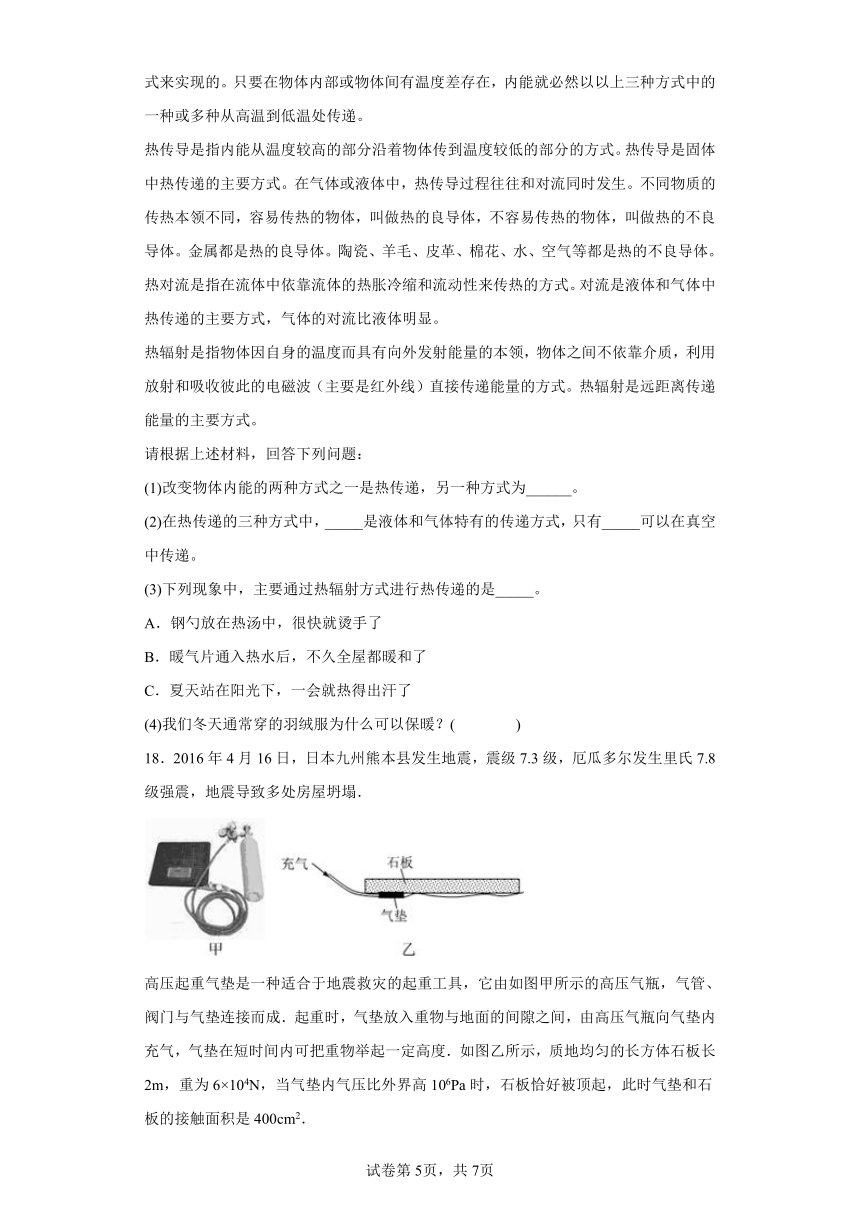 式来实现的。只要在物体内部或物体间有温度差存在，内能就必然以以上三种方式中的一种或多种从高温到低温处传递。

热传导是指内能从温度较高的部分沿着物体传到温度较低的部分的方式。热传导是固体中热传递的主要方式。在气体或液体中，热传导过程往往和对流同时发生。不同物质的传热本领不同，容易传热的物体，叫做热的良导体，不容易传热的物体，叫做热的不良导体。金属都是热的良导体。陶瓷、羊毛、皮革、棉花、水、空气等都是热的不良导体。

热对流是指在流体中依靠流体的热胀冷缩和流动性来传热的方式。对流是液体和气体中热传递的主要方式，气体的对流比液体明显。

热辐射是指物体因自身的温度而具有向外发射能量的本领，物体之间不依靠介质，利用放射和吸收彼此的电磁波（主要是红外线）直接传递能量的方式。热辐射是远距离传递能量的主要方式。

请根据上述材料，回答下列问题：

(1)改变物体内能的两种方式之一是热传递，另一种方式为______。

(2)在热传递的三种方式中，_____是液体和气体特有的传递方式，只有_____可以在真空中传递。

(3)下列现象中，主要通过热辐射方式进行热传递的是_____。

A．钢勺放在热汤中，很快就烫手了

B．暖气片通入热水后，不久全屋都暖和了

C．夏天站在阳光下，一会就热得出汗了

(4)我们冬天通常穿的羽绒服为什么可以保暖？(　　　　)

18．2016 年 4 月 16 日，日本九州熊本县发生地震，震级 7.3 级，厄瓜多尔发生里氏 7.8 级强震，地震导致多处房屋坍塌.

充气

石板

气垫

甲

乙

高压起重气垫是一种适合于地震救灾的起重工具，它由如图甲所示的高压气瓶，气管、阀门与气垫连接而成．起重时，气垫放入重物与地面的间隙之间，由高压气瓶向气垫内充气，气垫在短时间内可把重物举起一定高度．如图乙所示，质地均匀的长方体石板长 2m，重为 $6\times10^4$N，当气垫内气压比外界高 $10^6$Pa 时，石板恰好被顶起，此时气垫和石板的接触面积是 400cm$^2$.

试卷第 5页，共 7页